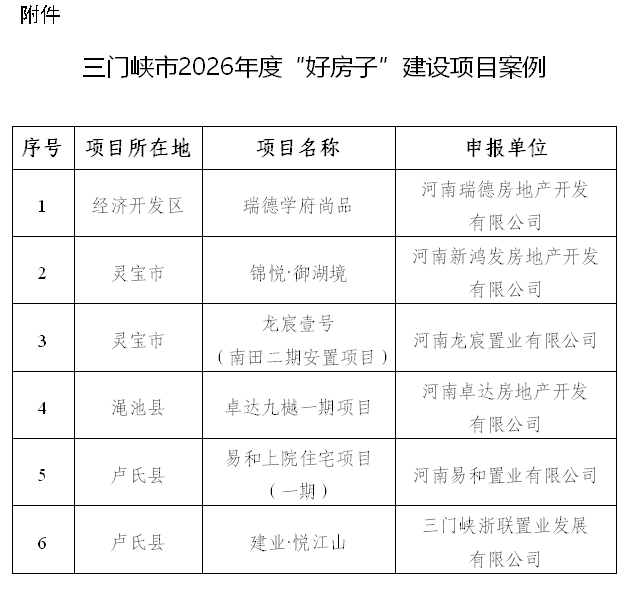 附件

三门峡市2026年度"好房子"建设项目案例

| 序号 | 项目所在地 | 项目名称 | 申报单位 |
|---|---|---|---|
| 1 | 经济开发区 | 瑞德学府尚品 | 河南瑞德房地产开发有限公司 |
| 2 | 灵宝市 | 锦悦·御湖境 | 河南新鸿发房地产开发有限公司 |
| 3 | 灵宝市 | 龙宸壹号（南田二期安置项目） | 河南龙宸置业有限公司 |
| 4 | 渑池县 | 卓达九樾一期项目 | 河南卓达房地产开发有限公司 |
| 5 | 卢氏县 | 易和上院住宅项目（一期） | 河南易和置业有限公司 |
| 6 | 卢氏县 | 建业·悦江山 | 三门峡浙联置业发展有限公司 |